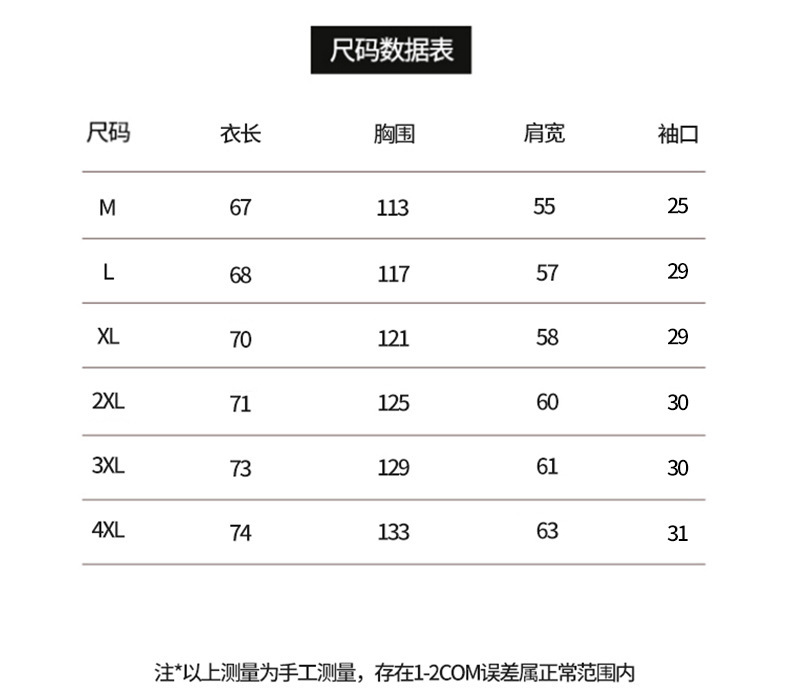 尺码数据表

| 尺码 | 衣长 | 胸围 | 肩宽 | 袖口 |
|---|---|---|---|---|
| M | 67 | 113 | 55 | 25 |
| L | 68 | 117 | 57 | 29 |
| XL | 70 | 121 | 58 | 29 |
| 2XL | 71 | 125 | 60 | 30 |
| 3XL | 73 | 129 | 61 | 30 |
| 4XL | 74 | 133 | 63 | 31 |

注*以上测量为手工测量，存在1-2COM误差属正常范围内